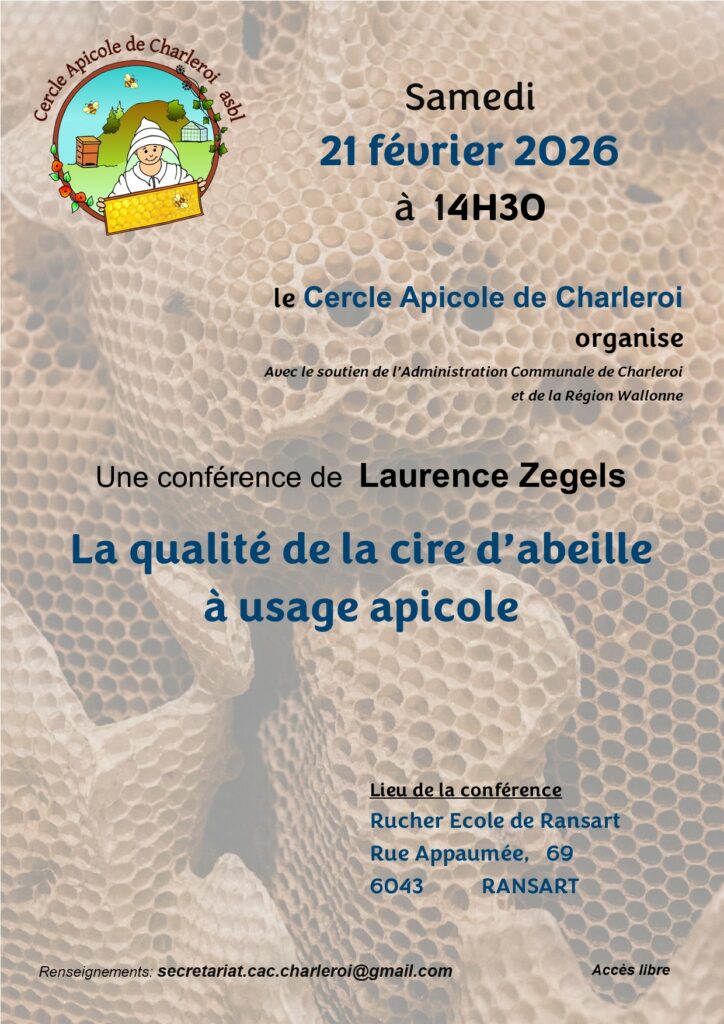 Cercle Apicole de Charleroi asbl

Samedi

21 février 2026

à 14H30

le Cercle Apicole de Charleroi

organise

Avec le soutien de l'Administration Communale de Charleroi et de la Région Wallonne

Une conférence de Laurence Zegels

La qualité de la cire d'abeille à usage apicole

Lieu de la conférence
Rucher Ecole de Ransart
Rue Appaumée, 69
6043 RANSART

Renseignements: secretariat.cac.charleroi@gmail.com

Accès libre